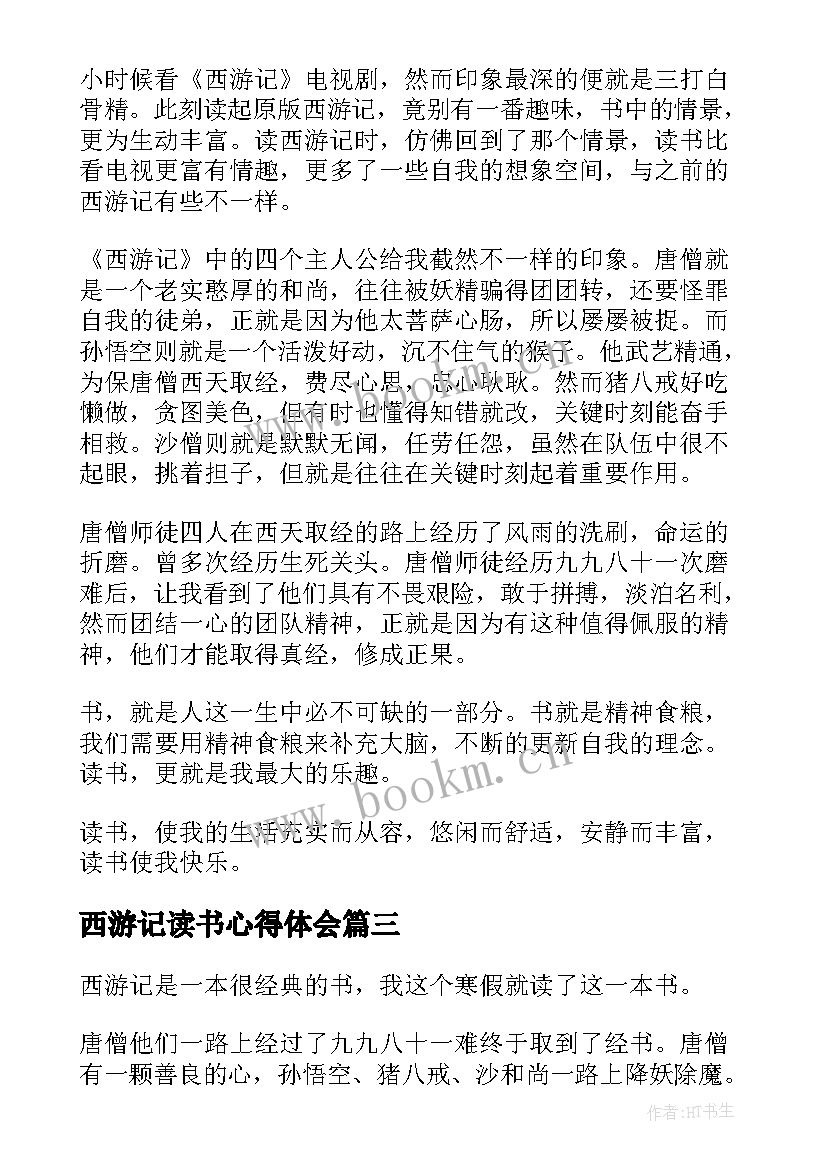 小时候看《西游记》电视剧，然而印象最深的便就是三打白骨精。此刻读起原版西游记，竟别有一番趣味，书中的情景，更为生动丰富。读西游记时，仿佛回到了那个情景，读书比看电视更富有情趣，更多了一些自我的想象空间，与之前的西游记有些不一样。

《西游记》中的四个主人公给我截然不一样的印象。唐僧就是一个老实憨厚的和尚，往往被妖精骗得团团转，还要怪罪自我的徒弟，正就是因为他太菩萨心肠，所以屡屡被捉。而孙悟空则就是一个活泼好动，沉不住气的猴子。他武艺精通，为保唐僧西天取经，费尽心思，忠心耿耿。然而猪八戒好吃懒做，贪图美色，但有时也懂得知错就改，关键时刻能奋手相救。沙僧则就是默默无闻，任劳任怨，虽然在队伍中很不起眼，挑着担子，但就是往往在关键时刻起着重要作用。

唐僧师徒四人在西天取经的路上经历了风雨的洗刷，命运的折磨。曾多次经历生死关头。唐僧师徒经历九九八十一次磨难后，让我看到了他们具有不畏艰险，敢于拼搏，淡泊名利，然而团结一心的团队精神，正就是因为有这种值得佩服的精神，他们才能取得真经，修成正果。

书，就是人这一生中必不可缺的一部分。书就是精神食粮，我们需要用精神食粮来补充大脑，不断的更新自我的理念。读书，更就是我最大的乐趣。

读书，使我的生活充实而从容，悠闲而舒适，安静而丰富，读书使我快乐。

西游记读书心得体会篇三

西游记是一本很经典的书，我这个寒假就读了这一本书。

唐僧他们一路上经过了九九八十一难终于取到了经书。唐僧有一颗善良的心，孙悟空、猪八戒、沙和尚一路上降妖除魔。

www.bookm.cn

作者:HT书生